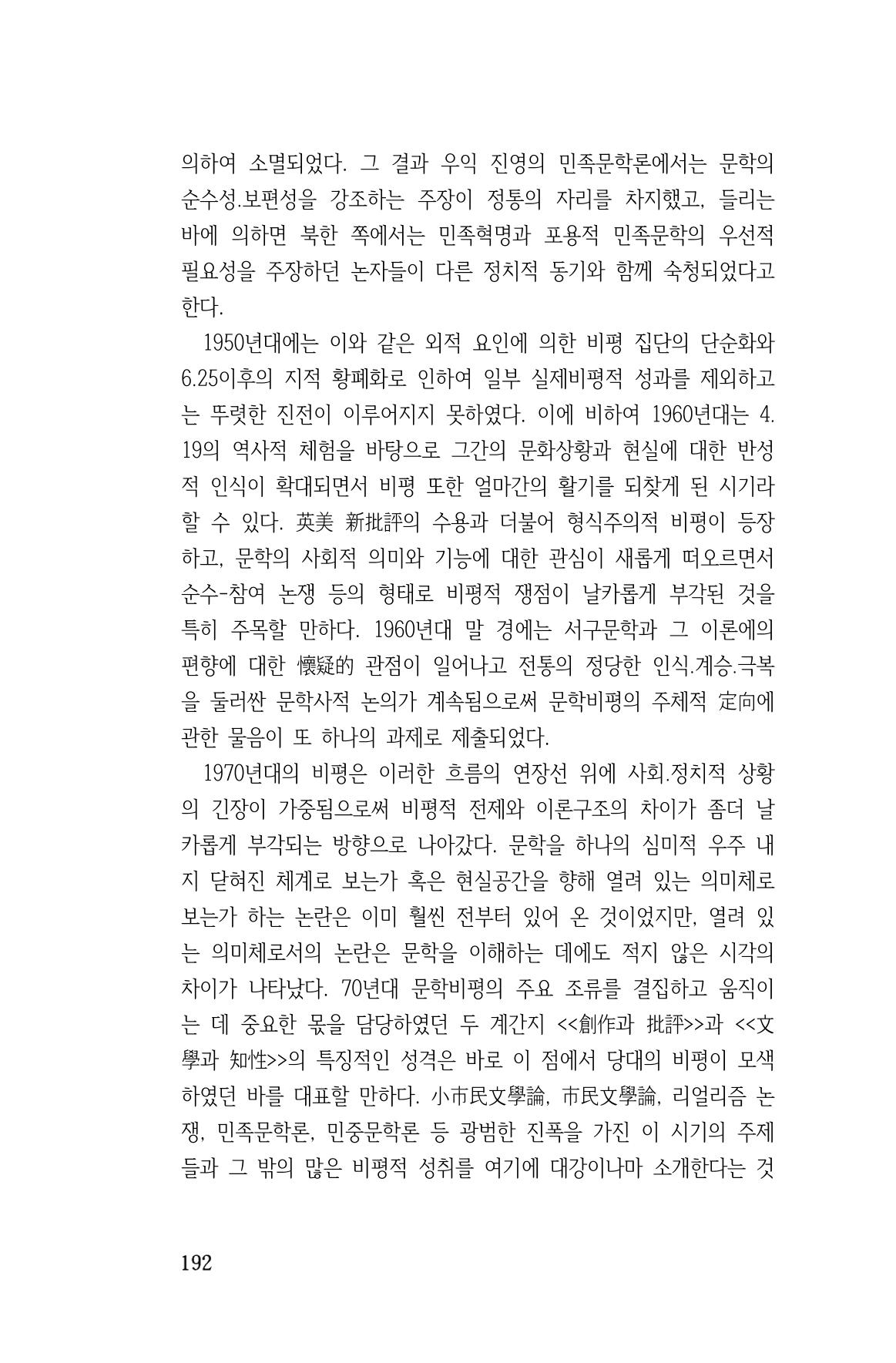 의하여 소멸되었다. 그 결과 우익 진영의 민족문학론에서는 문학의 순수성.보편성을 강조하는 주장이 정통의 자리를 차지했고, 들리는 바에 의하면 북한 쪽에서는 민족혁명과 포용적 민족문학의 우선적 필요성을 주장하던 논자들이 다른 정치적 동기와 함께 숙청되었다고 한다.

1950년대에는 이와 같은 외적 요인에 의한 비평 집단의 단순화와 6.25이후의 지적 황폐화로 인하여 일부 실제비평적 성과를 제외하고는 뚜렷한 진전이 이루어지지 못하였다. 이에 비하여 1960년대는 4.19의 역사적 체험을 바탕으로 그간의 문화상황과 현실에 대한 반성적 인식이 확대되면서 비평 또한 얼마간의 활기를 되찾게 된 시기라 할 수 있다. 英美 新批評의 수용과 더불어 형식주의적 비평이 등장하고, 문학의 사회적 의미와 기능에 대한 관심이 새롭게 떠오르면서 순수-참여 논쟁 등의 형태로 비평적 쟁점이 날카롭게 부각된 것을 특히 주목할 만하다. 1960년대 말 경에는 서구문학과 그 이론에의 편향에 대한 懷疑的 관점이 일어나고 전통의 정당한 인식.계승.극복을 둘러싼 문학사적 논의가 계속됨으로써 문학비평의 주체적 定向에 관한 물음이 또 하나의 과제로 제출되었다.

1970년대의 비평은 이러한 흐름의 연장선 위에 사회.정치적 상황의 긴장이 가중됨으로써 비평적 전제와 이론구조의 차이가 좀더 날카롭게 부각되는 방향으로 나아갔다. 문학을 하나의 심미적 우주 내지 닫혀진 체계로 보는가 혹은 현실공간을 향해 열려 있는 의미체로 보는가 하는 논란은 이미 훨씬 전부터 있어 온 것이었지만, 열려 있는 의미체로서의 논란은 문학을 이해하는 데에도 적지 않은 시각의 차이가 나타났다. 70년대 문학비평의 주요 조류를 결집하고 움직이는 데 중요한 몫을 담당하였던 두 계간지 <<創作과 批評>>과 <<文學과 知性>>의 특징적인 성격은 바로 이 점에서 당대의 비평이 모색하였던 바를 대표할 만하다. 小市民文學論, 市民文學論, 리얼리즘 논쟁, 민족문학론, 민중문학론 등 광범한 진폭을 가진 이 시기의 주제들과 그 밖의 많은 비평적 성취를 여기에 대강이나마 소개한다는 것

192